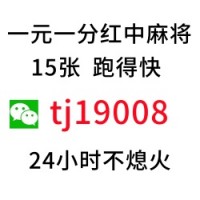 一元一分红中麻将
15张 跑得快

tj19008

24小时不熄火